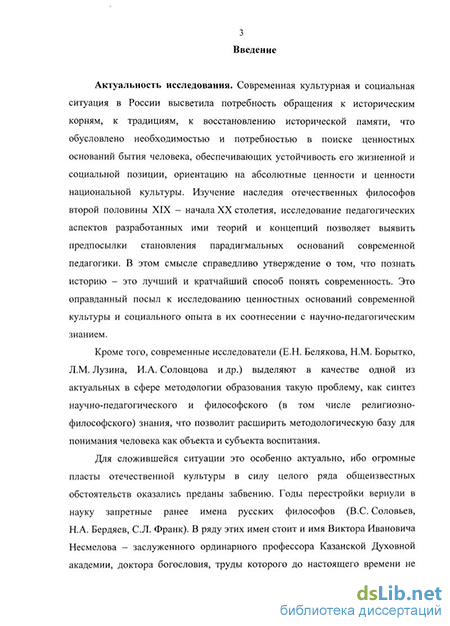 3

Введение

Актуальность исследования. Современная культурная и социальная ситуация в России высветила потребность обращения к историческим корням, к традициям, к восстановлению исторической памяти, что обусловлено необходимостью и потребностью в поиске ценностных оснований бытия человека, обеспечивающих устойчивость его жизненной и социальной позиции, ориентацию на абсолютные ценности и ценности национальной культуры. Изучение наследия отечественных философов второй половины XIX – начала XX столетия, исследование педагогических аспектов разработанных ими теорий и концепций позволяет выявить предпосылки становления парадигмальных оснований современной педагогики. В этом смысле справедливо утверждение о том, что познать историю – это лучший и кратчайший способ понять современность. Это оправданный посыл к исследованию ценностных оснований современной культуры и социального опыта в их соотнесении с научно-педагогическим знанием.

Кроме того, современные исследователи (Е.Н. Белякова, Н.М. Борытко, Л.М. Лузина, И.А. Соловцова и др.) выделяют в качестве одной из актуальных в сфере методологии образования такую проблему, как синтез научно-педагогического и философского (в том числе религиозно-философского) знания, что позволит расширить методологическую базу для понимания человека как объекта и субъекта воспитания.

Для сложившейся ситуации это особенно актуально, ибо огромные пласты отечественной культуры в силу целого ряда общеизвестных обстоятельств оказались преданы забвению. Годы перестройки вернули в науку запретные ранее имена русских философов (В.С. Соловьев, Н.А. Бердяев, С.Л. Франк). В ряду этих имен стоит и имя Виктора Ивановича Несмелова – заслуженного ординарного профессора Казанской Духовной академии, доктора богословия, труды которого до настоящего времени не

dsLib.net
библиотека диссертаций